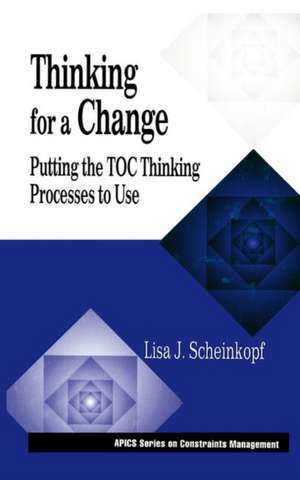 Thinking for a Change

Putting the TOC Thinking Processes to Use

Lisa J. Scheinkopf

APICS Series on Constraints Management